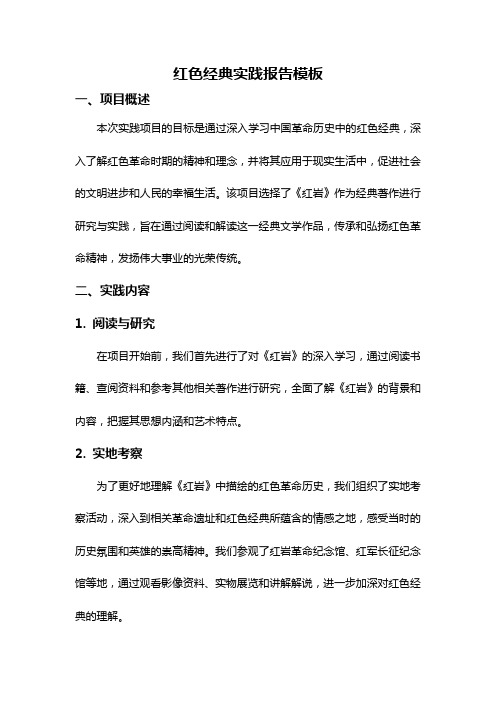 红色经典实践报告模板

一、项目概述

本次实践项目的目标是通过深入学习中国革命历史中的红色经典，深入了解红色革命时期的精神和理念，并将其应用于现实生活中，促进社会的文明进步和人民的幸福生活。该项目选择了《红岩》作为经典著作进行研究与实践，旨在通过阅读和解读这一经典文学作品，传承和弘扬红色革命精神，发扬伟大事业的光荣传统。

二、实践内容

1. 阅读与研究

在项目开始前，我们首先进行了对《红岩》的深入学习，通过阅读书籍、查阅资料和参考其他相关著作进行研究，全面了解《红岩》的背景和内容，把握其思想内涵和艺术特点。

2. 实地考察

为了更好地理解《红岩》中描绘的红色革命历史，我们组织了实地考察活动，深入到相关革命遗址和红色经典所蕴含的情感之地，感受当时的历史氛围和英雄的崇高精神。我们参观了红岩革命纪念馆、红军长征纪念馆等地，通过观看影像资料、实物展览和讲解解说，进一步加深对红色经典的理解。